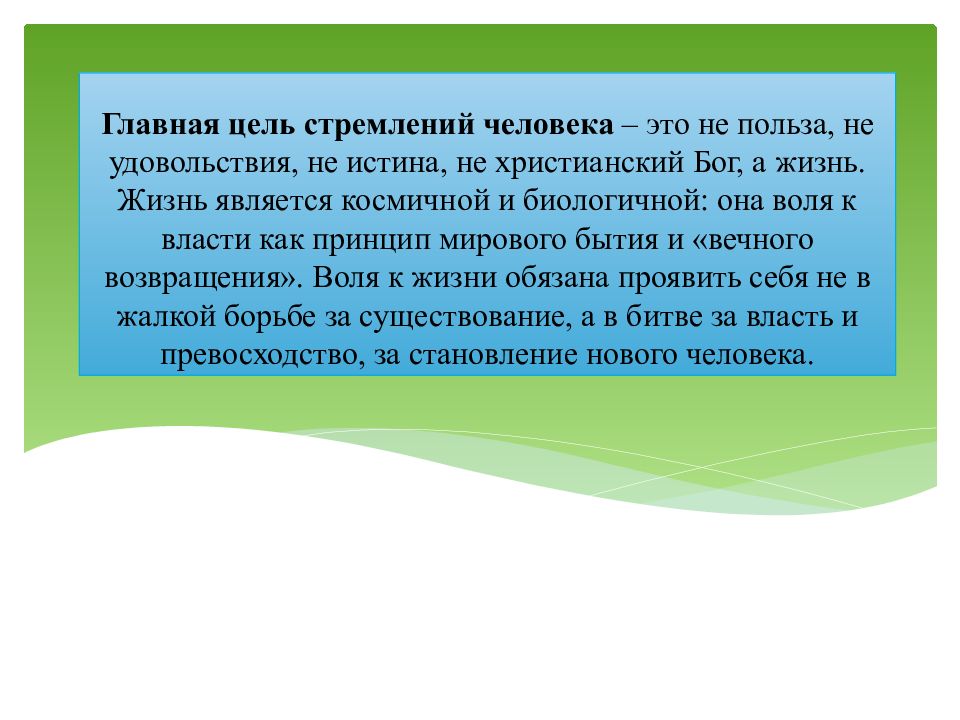 Главная цель стремлений человека – это не польза, не удовольствия, не истина, не христианский Бог, а жизнь. Жизнь является космичной и биологичной: она воля к власти как принцип мирового бытия и «вечного возвращения». Воля к жизни обязана проявить себя не в жалкой борьбе за существование, а в битве за власть и превосходство, за становление нового человека.